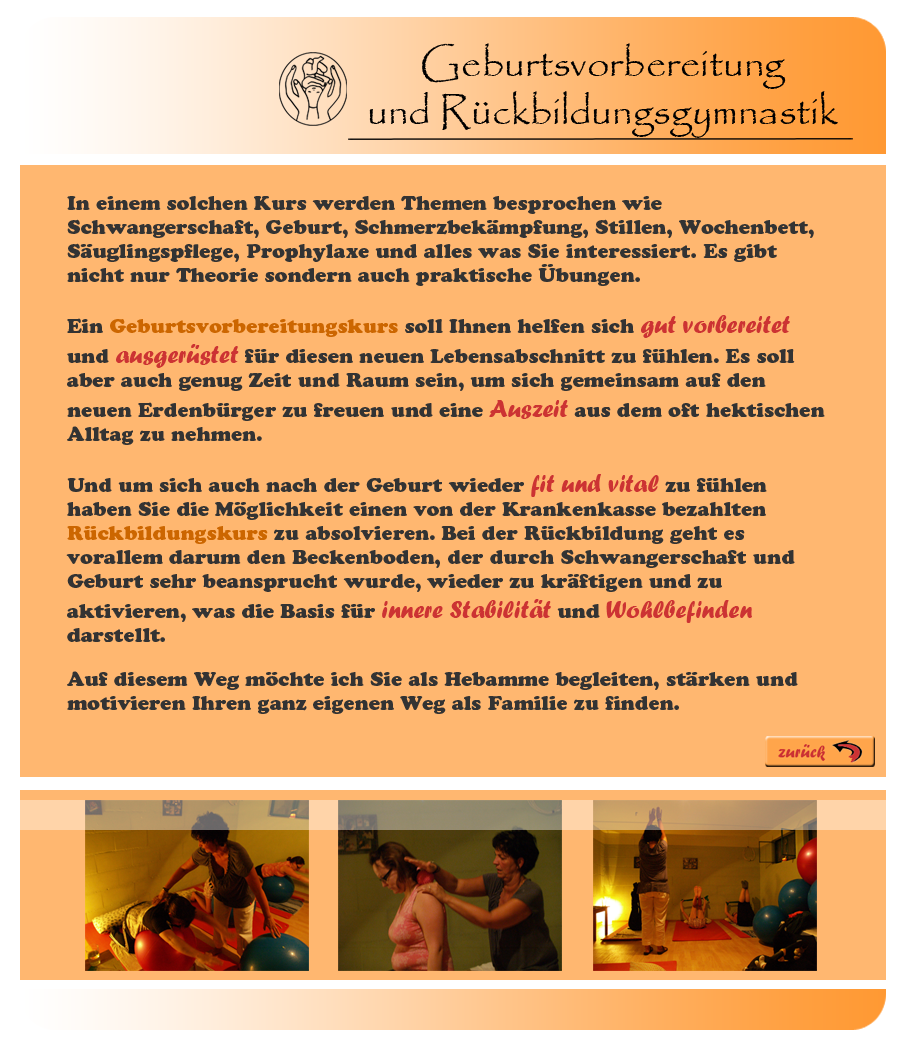 Geburtsvorbereitung und Rückbildungsgymnastik

In einem solchen Kurs werden Themen besprochen wie Schwangerschaft, Geburt, Schmerzbekämpfung, Stillen, Wochenbett, Säuglingspflege, Prophylaxe und alles was Sie interessiert. Es gibt nicht nur Theorie sondern auch praktische Übungen.

Ein Geburtsvorbereitungskurs soll Ihnen helfen sich gut vorbereitet und ausgerüstet für diesen neuen Lebensabschnitt zu fühlen. Es soll aber auch genug Zeit und Raum sein, um sich gemeinsam auf den neuen Erdenbürger zu freuen und eine Auszeit aus dem oft hektischen Alltag zu nehmen.

Und um sich auch nach der Geburt wieder fit und vital zu fühlen haben Sie die Möglichkeit einen von der Krankenkasse bezahlten Rückbildungskurs zu absolvieren. Bei der Rückbildung geht es vorallem darum den Beckenboden, der durch Schwangerschaft und Geburt sehr beansprucht wurde, wieder zu kräftigen und zu aktivieren, was die Basis für innere Stabilität und Wohlbefinden darstellt.

Auf diesem Weg möchte ich Sie als Hebamme begleiten, stärken und motivieren Ihren ganz eigenen Weg als Familie zu finden.

zurück